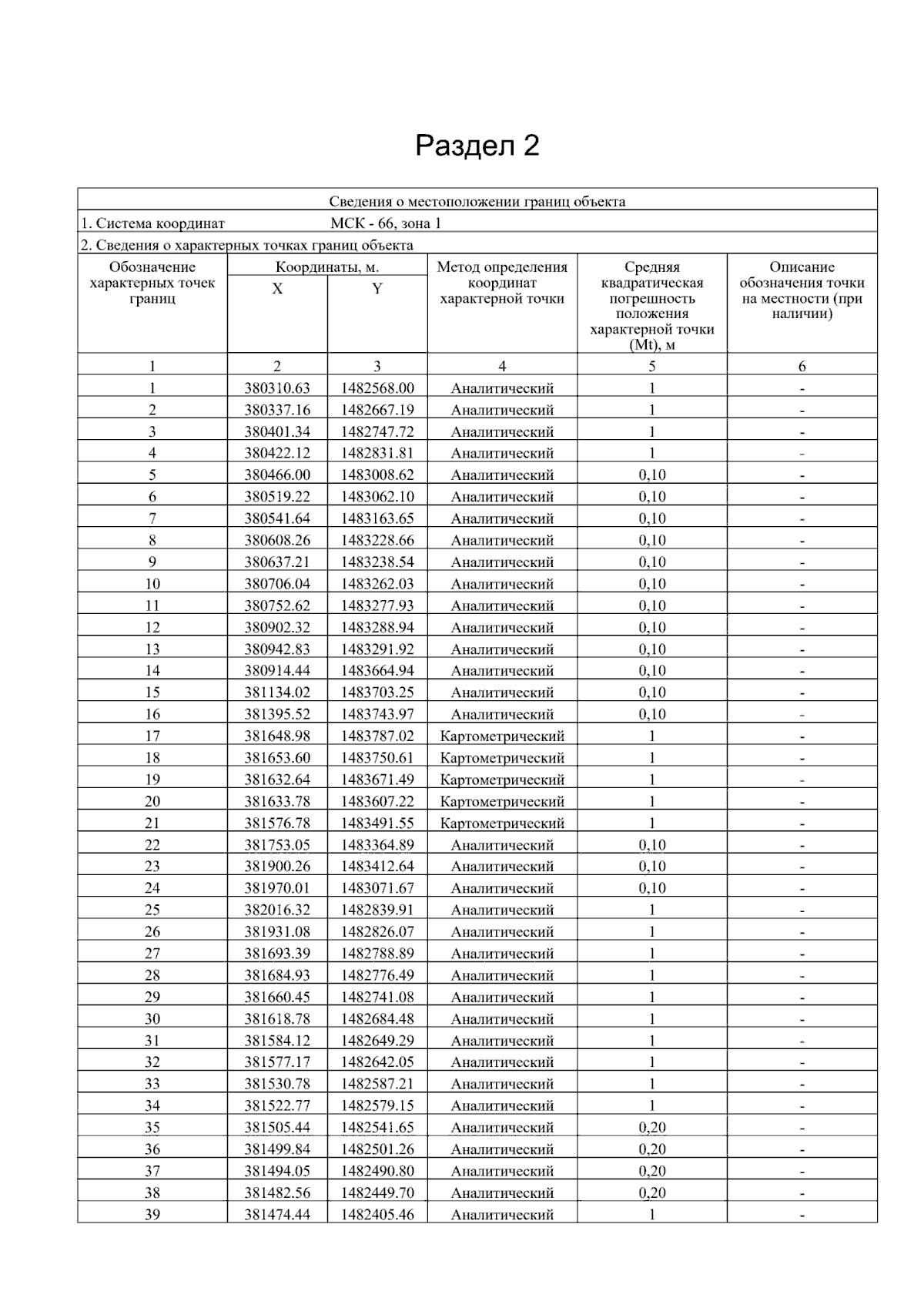 Раздел 2

Сведения о местоположении границ объекта

1. Система координат МСК - 66, зона 1

2. Сведения о характерных точках границ объекта

| Обозначение характерных точек границ | Координаты, м. X | Координаты, м. Y | Метод определения координат характерной точки | Средняя квадратическая погрешность положения характерной точки (Mt), м | Описание обозначения точки на местности (при наличии) |
|---|---|---|---|---|---|
| 1 | 2 | 3 | 4 | 5 | 6 |
| 1 | 380310.63 | 1482568.00 | Аналитический | 1 | - |
| 2 | 380337.16 | 1482667.19 | Аналитический | 1 | - |
| 3 | 380401.34 | 1482747.72 | Аналитический | 1 | - |
| 4 | 380422.12 | 1482831.81 | Аналитический | 1 | - |
| 5 | 380466.00 | 1483008.62 | Аналитический | 0,10 | - |
| 6 | 380519.22 | 1483062.10 | Аналитический | 0,10 | - |
| 7 | 380541.64 | 1483163.65 | Аналитический | 0,10 | - |
| 8 | 380608.26 | 1483228.66 | Аналитический | 0,10 | - |
| 9 | 380637.21 | 1483238.54 | Аналитический | 0,10 | - |
| 10 | 380706.04 | 1483262.03 | Аналитический | 0,10 | - |
| 11 | 380752.62 | 1483277.93 | Аналитический | 0,10 | - |
| 12 | 380902.32 | 1483288.94 | Аналитический | 0,10 | - |
| 13 | 380942.83 | 1483291.92 | Аналитический | 0,10 | - |
| 14 | 380914.44 | 1483664.94 | Аналитический | 0,10 | - |
| 15 | 381134.02 | 1483703.25 | Аналитический | 0,10 | - |
| 16 | 381395.52 | 1483743.97 | Аналитический | 0,10 | - |
| 17 | 381648.98 | 1483787.02 | Картометрический | 1 | - |
| 18 | 381653.60 | 1483750.61 | Картометрический | 1 | - |
| 19 | 381632.64 | 1483671.49 | Картометрический | 1 | - |
| 20 | 381633.78 | 1483607.22 | Картометрический | 1 | - |
| 21 | 381576.78 | 1483491.55 | Картометрический | 1 | - |
| 22 | 381753.05 | 1483364.89 | Аналитический | 0,10 | - |
| 23 | 381900.26 | 1483412.64 | Аналитический | 0,10 | - |
| 24 | 381970.01 | 1483071.67 | Аналитический | 0,10 | - |
| 25 | 382016.32 | 1482839.91 | Аналитический | 1 | - |
| 26 | 381931.08 | 1482826.07 | Аналитический | 1 | - |
| 27 | 381693.39 | 1482788.89 | Аналитический | 1 | - |
| 28 | 381684.93 | 1482776.49 | Аналитический | 1 | - |
| 29 | 381660.45 | 1482741.08 | Аналитический | 1 | - |
| 30 | 381618.78 | 1482684.48 | Аналитический | 1 | - |
| 31 | 381584.12 | 1482649.29 | Аналитический | 1 | - |
| 32 | 381577.17 | 1482642.05 | Аналитический | 1 | - |
| 33 | 381530.78 | 1482587.21 | Аналитический | 1 | - |
| 34 | 381522.77 | 1482579.15 | Аналитический | 1 | - |
| 35 | 381505.44 | 1482541.65 | Аналитический | 0,20 | - |
| 36 | 381499.84 | 1482501.26 | Аналитический | 0,20 | - |
| 37 | 381494.05 | 1482490.80 | Аналитический | 0,20 | - |
| 38 | 381482.56 | 1482449.70 | Аналитический | 0,20 | - |
| 39 | 381474.44 | 1482405.46 | Аналитический | 1 | - |